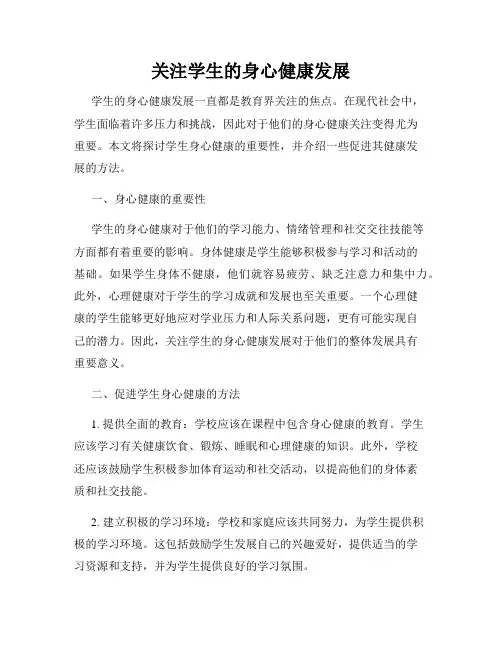 关注学生的身心健康发展

学生的身心健康发展一直都是教育界关注的焦点。在现代社会中，学生面临着许多压力和挑战，因此对于他们的身心健康关注变得尤为重要。本文将探讨学生身心健康的重要性，并介绍一些促进其健康发展的方法。

一、身心健康的重要性

学生的身心健康对于他们的学习能力、情绪管理和社交交往技能等方面都有着重要的影响。身体健康是学生能够积极参与学习和活动的基础。如果学生身体不健康，他们就容易疲劳、缺乏注意力和集中力。此外，心理健康对于学生的学习成就和发展也至关重要。一个心理健康的学生能够更好地应对学业压力和人际关系问题，更有可能实现自己的潜力。因此，关注学生的身心健康发展对于他们的整体发展具有重要意义。

二、促进学生身心健康的方法

1. 提供全面的教育：学校应该在课程中包含身心健康的教育。学生应该学习有关健康饮食、锻炼、睡眠和心理健康的知识。此外，学校还应该鼓励学生积极参加体育运动和社交活动，以提高他们的身体素质和社交技能。

2. 建立积极的学习环境：学校和家庭应该共同努力，为学生提供积极的学习环境。这包括鼓励学生发展自己的兴趣爱好，提供适当的学习资源和支持，并为学生提供良好的学习氛围。